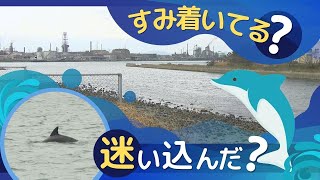 すみ着いてる?

迷い込んだ?